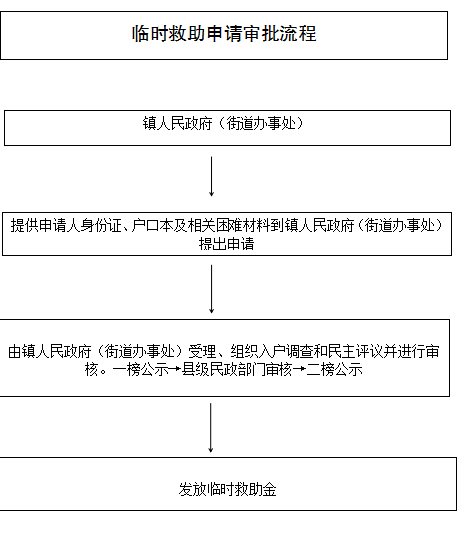 临时救助申请审批流程

镇人民政府（街道办事处）

提供申请人身份证、户口本及相关困难材料到镇人民政府（街道办事处）提出申请

由镇人民政府（街道办事处）受理、组织入户调查和民主评议并进行审核。一榜公示→县级民政部门审核→二榜公示

发放临时救助金